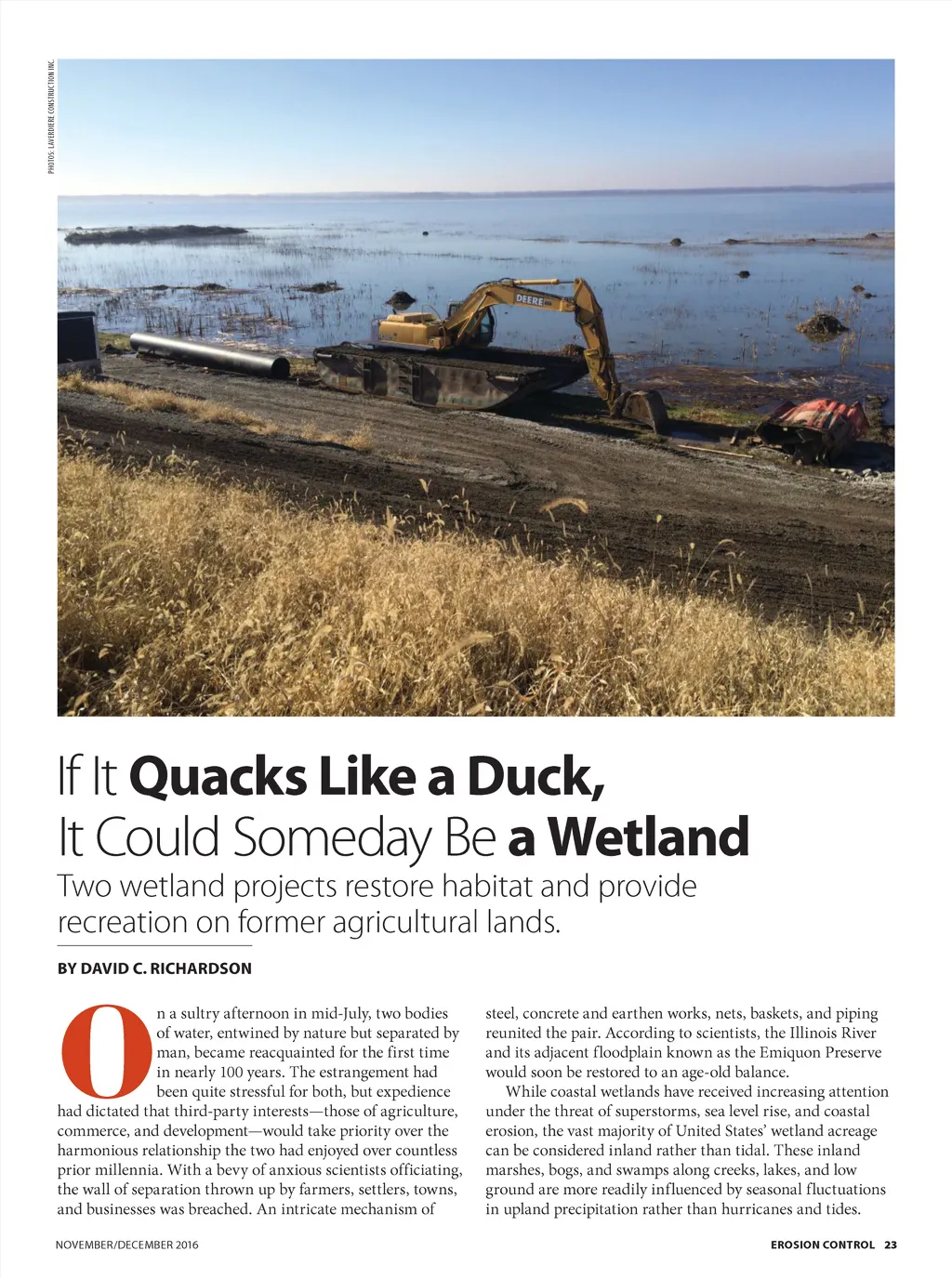 PHOTOS: LAVERDIERE CONSTRUCTION INC.

DEERE

If It Quacks Like a Duck, It Could Someday Be a Wetland

Two wetland projects restore habitat and provide recreation on former agricultural lands.

BY DAVID C. RICHARDSON

On a sultry afternoon in mid-July, two bodies of water, entwined by nature but separated by man, became reacquainted for the first time in nearly 100 years. The estrangement had been quite stressful for both, but expedience had dictated that third-party interests—those of agriculture, commerce, and development—would take priority over the harmonious relationship the two had enjoyed over countless prior millennia. With a bevy of anxious scientists officiating, the wall of separation thrown up by farmers, settlers, towns, and businesses was breached. An intricate mechanism of steel, concrete and earthen works, nets, baskets, and piping reunited the pair. According to scientists, the Illinois River and its adjacent floodplain known as the Emiquon Preserve would soon be restored to an age-old balance.

While coastal wetlands have received increasing attention under the threat of superstorms, sea level rise, and coastal erosion, the vast majority of United States' wetland acreage can be considered inland rather than tidal. These inland marshes, bogs, and swamps along creeks, lakes, and low ground are more readily influenced by seasonal fluctuations in upland precipitation rather than hurricanes and tides.

NOVEMBER/DECEMBER 2016

EROSION CONTROL 23